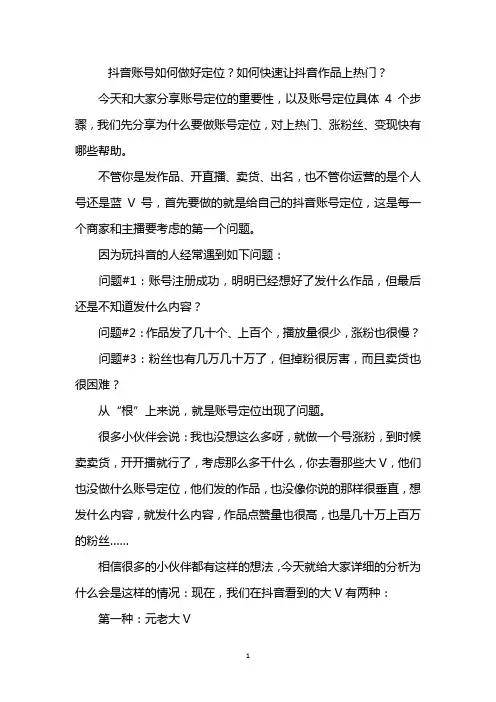 抖音账号如何做好定位？如何快速让抖音作品上热门？

今天和大家分享账号定位的重要性，以及账号定位具体 4 个步骤，我们先分享为什么要做账号定位，对上热门、涨粉丝、变现快有哪些帮助。

不管你是发作品、开直播、卖货、出名，也不管你运营的是个人号还是蓝 V 号，首先要做的就是给自己的抖音账号定位，这是每一个商家和主播要考虑的第一个问题。

因为玩抖音的人经常遇到如下问题：

问题#1：账号注册成功，明明已经想好了发什么作品，但最后还是不知道发什么内容？

问题#2：作品发了几十个、上百个，播放量很少，涨粉也很慢？

问题#3：粉丝也有几万几十万了，但掉粉很厉害，而且卖货也很困难？

从“根”上来说，就是账号定位出现了问题。

很多小伙伴会说：我也没想这么多呀，就做一个号涨粉，到时候卖卖货，开开播就行了，考虑那么多干什么，你去看那些大 V，他们也没做什么账号定位，他们发的作品，也没像你说的那样很垂直，想发什么内容，就发什么内容，作品点赞量也很高，也是几十万上百万的粉丝……

相信很多的小伙伴都有这样的想法，今天就给大家详细的分析为什么会是这样的情况：现在，我们在抖音看到的大 V 有两种：

第一种：元老大 V

1